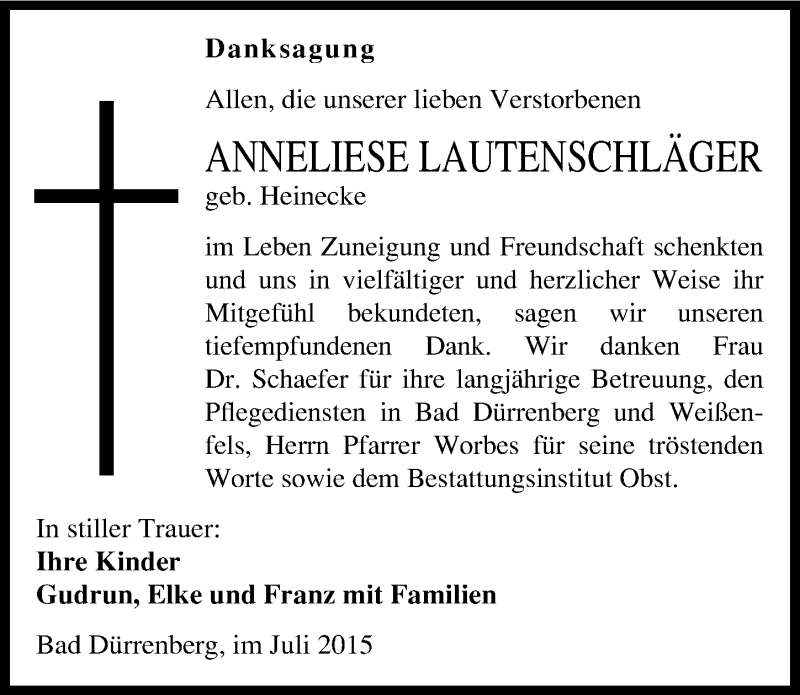 Danksagung

Allen, die unserer lieben Verstorbenen

ANNELIESE LAUTENSCHLÄGER
geb. Heinecke

im Leben Zuneigung und Freundschaft schenkten und uns in vielfältiger und herzlicher Weise ihr Mitgefühl bekundeten, sagen wir unseren tiefempfundenen Dank. Wir danken Frau Dr. Schaefer für ihre langjährige Betreuung, den Pflegediensten in Bad Dürrenberg und Weißenfels, Herrn Pfarrer Worbes für seine tröstenden Worte sowie dem Bestattungsinstitut Obst.

In stiller Trauer:
Ihre Kinder
Gudrun, Elke und Franz mit Familien

Bad Dürrenberg, im Juli 2015